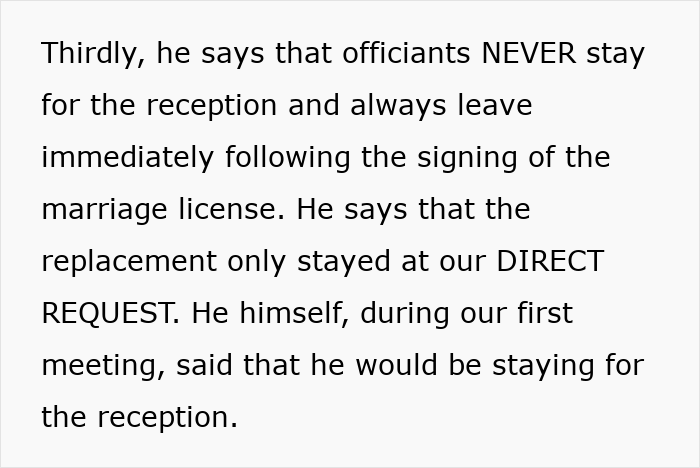 Thirdly, he says that officiants NEVER stay for the reception and always leave immediately following the signing of the marriage license. He says that the replacement only stayed at our DIRECT REQUEST. He himself, during our first meeting, said that he would be staying for the reception.